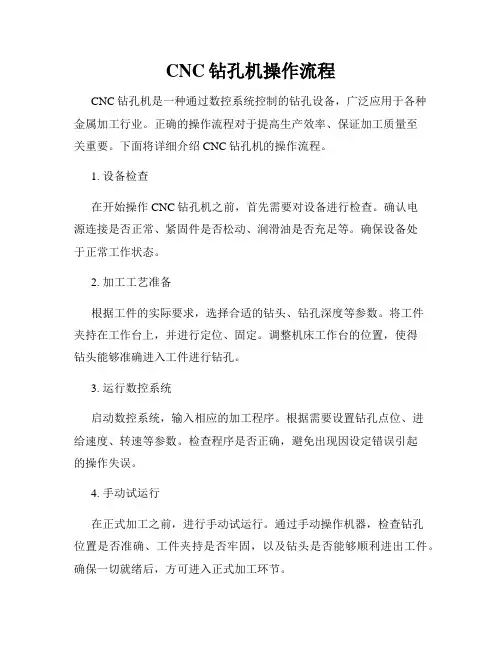 CNC 钻孔机操作流程

CNC 钻孔机是一种通过数控系统控制的钻孔设备，广泛应用于各种金属加工行业。正确的操作流程对于提高生产效率、保证加工质量至关重要。下面将详细介绍 CNC 钻孔机的操作流程。

1. 设备检查

在开始操作 CNC 钻孔机之前，首先需要对设备进行检查。确认电源连接是否正常、紧固件是否松动、润滑油是否充足等。确保设备处于正常工作状态。

2. 加工工艺准备

根据工件的实际要求，选择合适的钻头、钻孔深度等参数。将工件夹持在工作台上，并进行定位、固定。调整机床工作台的位置，使得钻头能够准确进入工件进行钻孔。

3. 运行数控系统

启动数控系统，输入相应的加工程序。根据需要设置钻孔点位、进给速度、转速等参数。检查程序是否正确，避免出现因设定错误引起的操作失误。

4. 手动试运行

在正式加工之前，进行手动试运行。通过手动操作机器，检查钻孔位置是否准确、工件夹持是否牢固，以及钻头是否能够顺利进出工件。确保一切就绪后，方可进入正式加工环节。